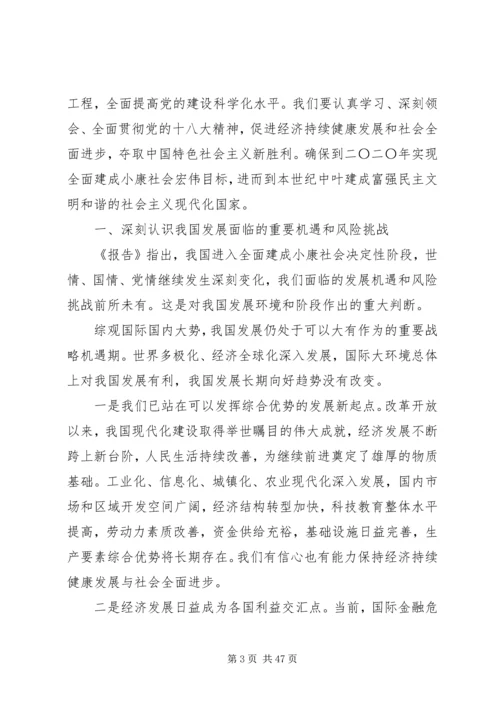 工程，全面提高党的建设科学化水平。我们要认真学习、深刻领会、全面贯彻党的十八大精神，促进经济持续健康发展和社会全面进步，夺取中国特色社会主义新胜利。确保到二〇二〇年实现全面建成小康社会宏伟目标，进而到本世纪中叶建成富强民主文明和谐的社会主义现代化国家。

一、深刻认识我国发展面临的重要机遇和风险挑战

《报告》指出，我国进入全面建成小康社会决定性阶段，世情、国情、党情继续发生深刻变化，我们面临的发展机遇和风险挑战前所未有。这是对我国发展环境和阶段作出的重大判断。

综观国际国内大势，我国发展仍处于可以大有作为的重要战略机遇期。世界多极化、经济全球化深入发展，国际大环境总体上对我国发展有利，我国发展长期向好趋势没有改变。

一是我们已站在可以发挥综合优势的发展新起点。改革开放以来，我国现代化建设取得举世瞩目的伟大成就，经济发展不断跨上新台阶，人民生活持续改善，为继续前进奠定了雄厚的物质基础。工业化、信息化、城镇化、农业现代化深入发展，国内市场和区域开发空间广阔，经济结构转型加快，科技教育整体水平提高，劳动力素质改善，资金供给充裕，基础设施日益完善，生产要素综合优势将长期存在。我们有信心也有能力保持经济持续健康发展与社会全面进步。

二是经济发展日益成为各国利益交汇点。当前，国际金融危

第 3 页 共 47 页